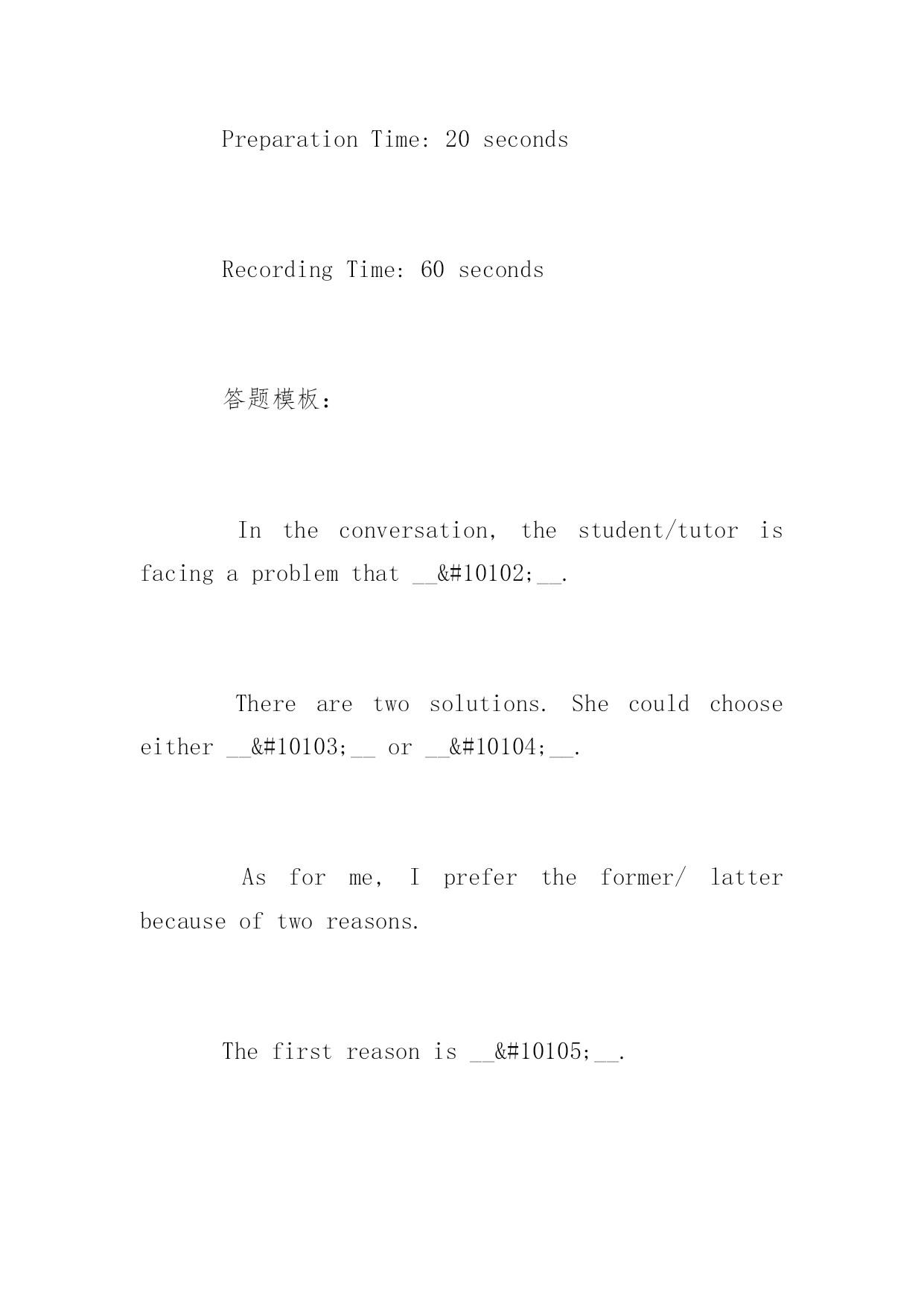 Preparation Time: 20 seconds

Recording Time: 60 seconds

答题模板:

In the conversation, the student/tutor is facing a problem that ____&#10102;____.

There are two solutions. She could choose either ____&#10103;____ or ____&#10104;____.

As for me, I prefer the former/ latter because of two reasons.

The first reason is ____&#10105;____.